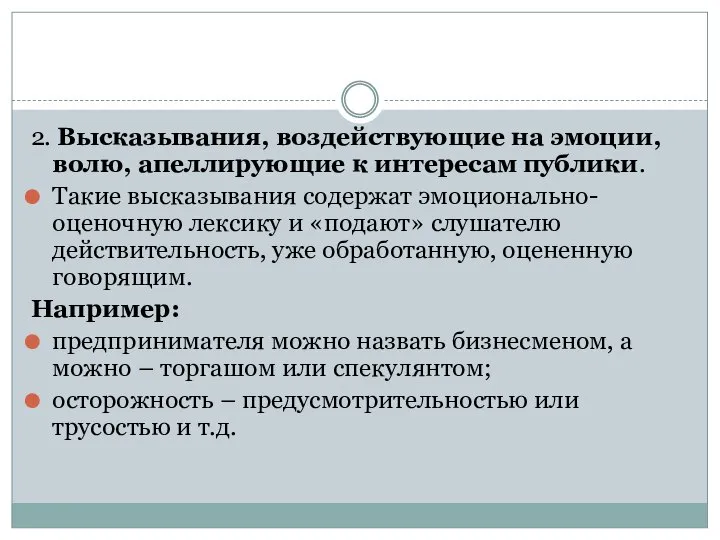 2. Высказывания, воздействующие на эмоции, волю, апеллирующие к интересам публики.

Такие высказывания содержат эмоционально-оценочную лексику и «подают» слушателю действительность, уже обработанную, оцененную говорящим.

Например:

предпринимателя можно назвать бизнесменом, а можно – торгашом или спекулянтом;

осторожность – предусмотрительностью или трусостью и т.д.